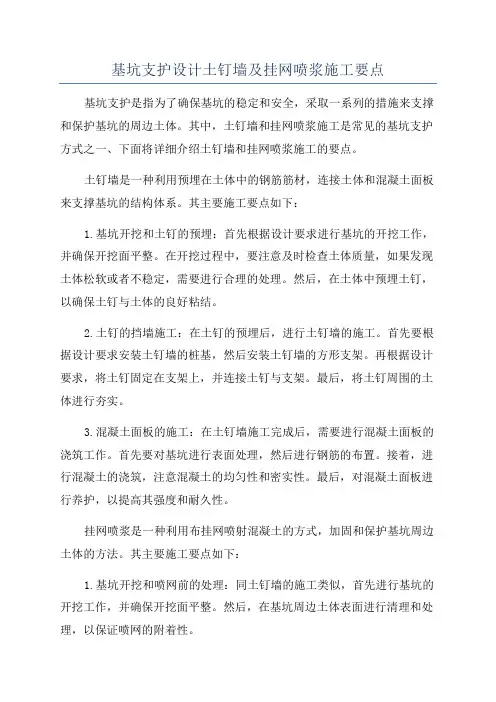 基坑支护设计土钉墙及挂网喷浆施工要点

基坑支护是指为了确保基坑的稳定和安全，采取一系列的措施来支撑和保护基坑的周边土体。其中，土钉墙和挂网喷浆施工是常见的基坑支护方式之一、下面将详细介绍土钉墙和挂网喷浆施工的要点。

土钉墙是一种利用预埋在土体中的钢筋筋材，连接土体和混凝土面板来支撑基坑的结构体系。其主要施工要点如下：

1.基坑开挖和土钉的预埋：首先根据设计要求进行基坑的开挖工作，并确保开挖面平整。在开挖过程中，要注意及时检查土体质量，如果发现土体松软或者不稳定，需要进行合理的处理。然后，在土体中预埋土钉，以确保土钉与土体的良好粘结。

2.土钉的挡墙施工：在土钉的预埋后，进行土钉墙的施工。首先要根据设计要求安装土钉墙的桩基，然后安装土钉墙的方形支架。再根据设计要求，将土钉固定在支架上，并连接土钉与支架。最后，将土钉周围的土体进行夯实。

3.混凝土面板的施工：在土钉墙施工完成后，需要进行混凝土面板的浇筑工作。首先要对基坑进行表面处理，然后进行钢筋的布置。接着，进行混凝土的浇筑，注意混凝土的均匀性和密实性。最后，对混凝土面板进行养护，以提高其强度和耐久性。

挂网喷浆是一种利用布挂网喷射混凝土的方式，加固和保护基坑周边土体的方法。其主要施工要点如下：

1.基坑开挖和喷网前的处理：同土钉墙的施工类似，首先进行基坑的开挖工作，并确保开挖面平整。然后，在基坑周边土体表面进行清理和处理，以保证喷网的附着性。